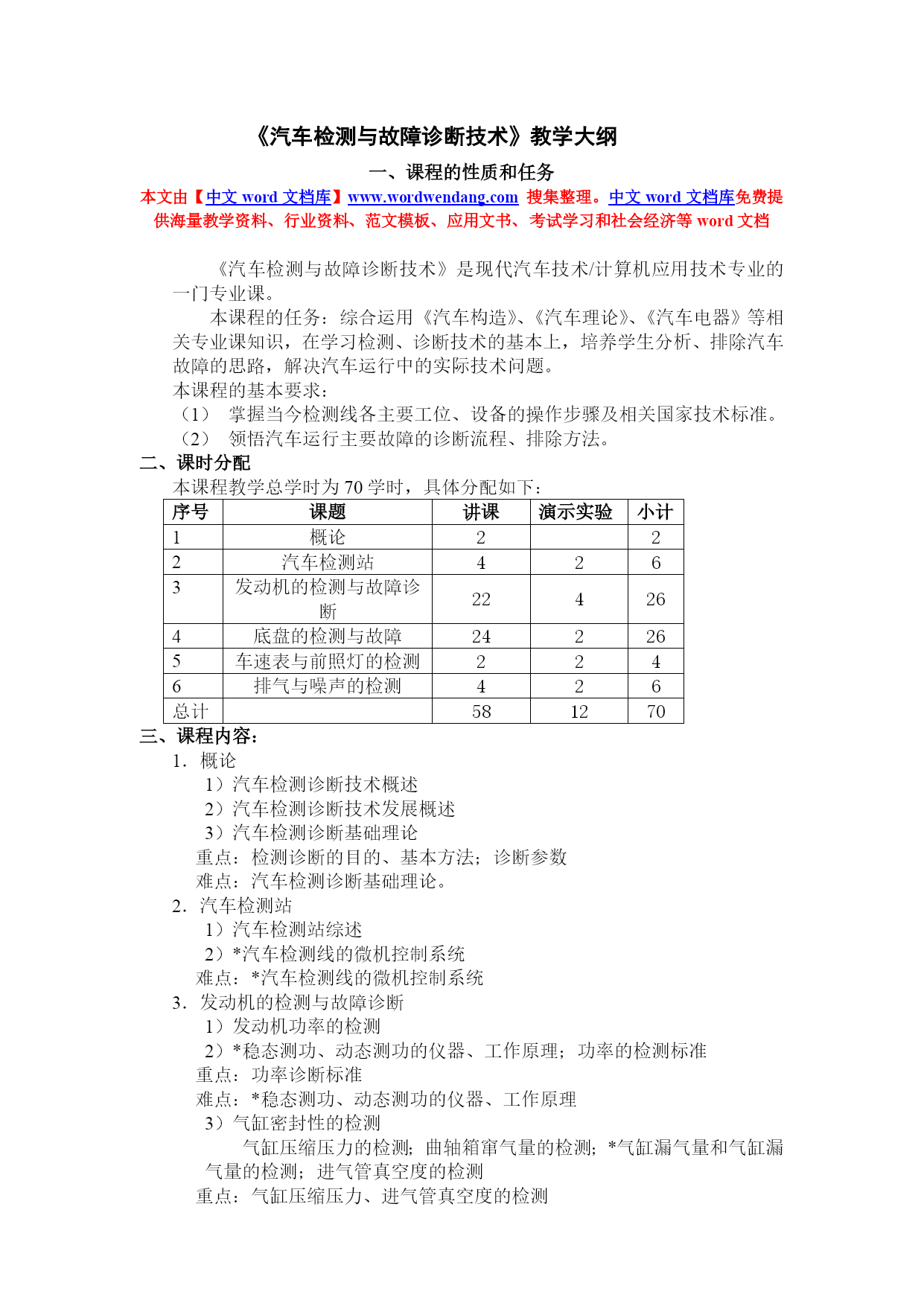 《汽车检测与故障诊断技术》教学大纲

一、课程的性质和任务

本文由【中文 word 文档库】www.wordwendang.com 搜集整理。中文 word 文档库免费提供海量教学资料、行业资料、范文模板、应用文书、考试学习和社会经济等 word 文档

《汽车检测与故障诊断技术》是现代汽车技术/计算机应用技术专业的一门专业课。

本课程的任务：综合运用《汽车构造》、《汽车理论》、《汽车电器》等相关专业课知识，在学习检测、诊断技术的基本上，培养学生分析、排除汽车故障的思路，解决汽车运行中的实际技术问题。

本课程的基本要求：

（1） 掌握当今检测线各主要工位、设备的操作步骤及相关国家技术标准。

（2） 领悟汽车运行主要故障的诊断流程、排除方法。

二、课时分配

本课程教学总学时为 70 学时，具体分配如下：

| 序号 | 课题 | 讲课 | 演示实验 | 小计 |
|---|---|---|---|---|
| 1 | 概论 | 2 | | 2 |
| 2 | 汽车检测站 | 4 | 2 | 6 |
| 3 | 发动机的检测与故障诊断 | 22 | 4 | 26 |
| 4 | 底盘的检测与故障 | 24 | 2 | 26 |
| 5 | 车速表与前照灯的检测 | 2 | 2 | 4 |
| 6 | 排气与噪声的检测 | 4 | 2 | 6 |
| 总计 | | 58 | 12 | 70 |

三、课程内容：

1．概论

1）汽车检测诊断技术概述

2）汽车检测诊断技术发展概述

3）汽车检测诊断基础理论

重点：检测诊断的目的、基本方法；诊断参数

难点：汽车检测诊断基础理论。

2．汽车检测站

1）汽车检测站综述

2）*汽车检测线的微机控制系统

难点：*汽车检测线的微机控制系统

3．发动机的检测与故障诊断

1）发动机功率的检测

2）*稳态测功、动态测功的仪器、工作原理；功率的检测标准

重点：功率诊断标准

难点：*稳态测功、动态测功的仪器、工作原理

3）气缸密封性的检测

气缸压缩压力的检测；曲轴箱窜气量的检测；*气缸漏气量和气缸漏气量的检测；进气管真空度的检测

重点：气缸压缩压力、进气管真空度的检测